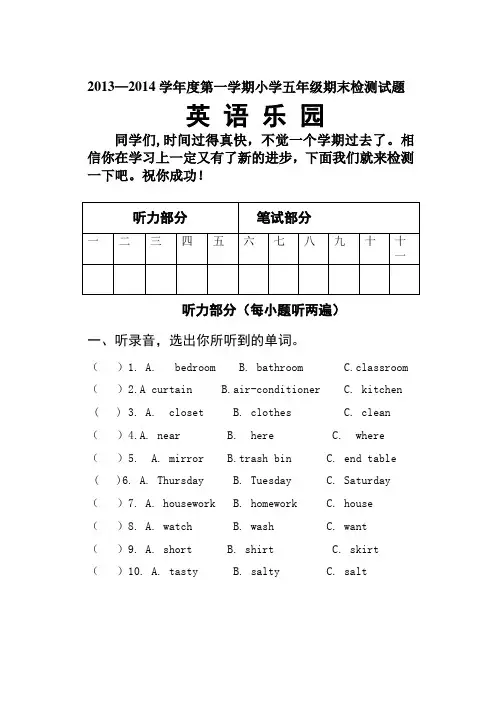 2013—2014 学年度第一学期小学五年级期末检测试题

英 语 乐 园

同学们,时间过得真快，不觉一个学期过去了。相信你在学习上一定又有了新的进步，下面我们就来检测一下吧。祝你成功！

| 听力部分 | | | | | 笔试部分 | | | | | |
|---|---|---|---|---|---|---|---|---|---|---|
| 一 | 二 | 三 | 四 | 五 | 六 | 七 | 八 | 九 | 十 | 十一 |
| | | | | | | | | | | |

听力部分（每小题听两遍）

一、听录音，选出你所听到的单词。

(　) 1. A. bedroom B. bathroom C.classroom
(　) 2.A curtain B.air-conditioner C. kitchen
(　) 3. A. closet B. clothes C. clean
(　) 4.A. near B. here C. where
(　) 5. A. mirror B.trash bin C. end table
(　)6. A. Thursday B. Tuesday C. Saturday
(　) 7. A. housework B. homework C. house
(　) 8. A. watch B. wash C. want
(　) 9. A. short B. shirt C. skirt
(　) 10. A. tasty B. salty C. salt